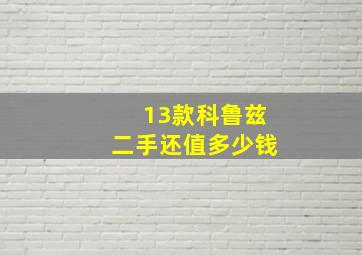 13款科鲁兹
二手还值多少钱